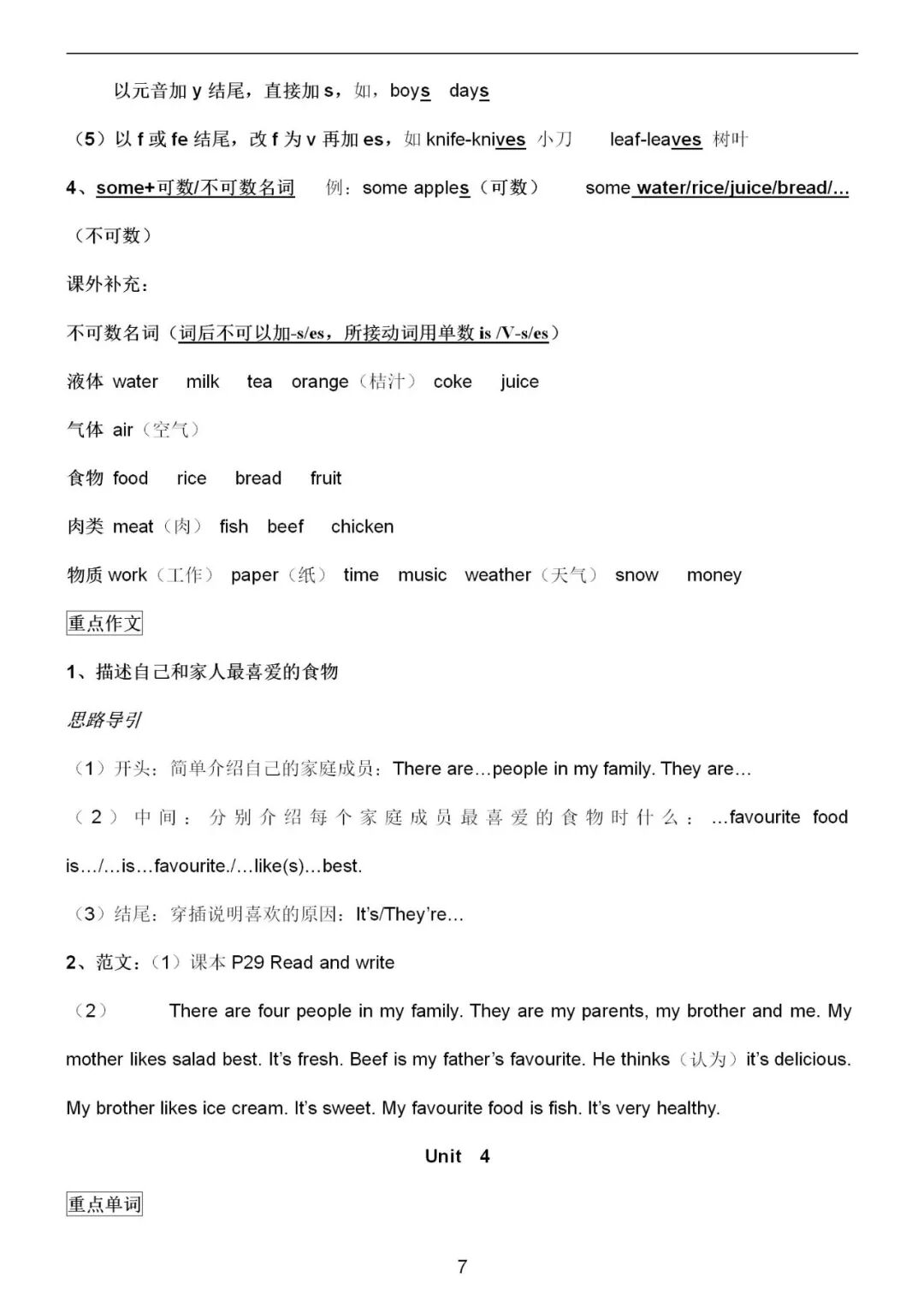 以元音加 y 结尾，直接加 s，如，boys days

（5）以 f 或 fe 结尾，改 f 为 v 再加 es，如 knife-knives 小刀 leaf-leaves 树叶

4、some+可数/不可数名词 例：some apples（可数） some water/rice/juice/bread/...（不可数）

课外补充：

不可数名词（词后不可以加-s/es，所接动词用单数 is /V-s/es）

液体 water milk tea orange（桔汁） coke juice

气体 air（空气）

食物 food rice bread fruit

肉类 meat（肉） fish beef chicken

物质 work（工作） paper（纸） time music weather（天气） snow money

重点作文

1、描述自己和家人最喜爱的食物

思路导引

（1）开头：简单介绍自己的家庭成员：There are…people in my family. They are…

（2）中间：分别介绍每个家庭成员最喜爱的食物时什么：…favourite food is…/…is…favourite./…like(s)…best.

（3）结尾：穿插说明喜欢的原因：It's/They're…

2、范文：（1）课本 P29 Read and write

（2） There are four people in my family. They are my parents, my brother and me. My mother likes salad best. It's fresh. Beef is my father's favourite. He thinks（认为）it's delicious. My brother likes ice cream. It's sweet. My favourite food is fish. It's very healthy.

Unit 4

重点单词

7